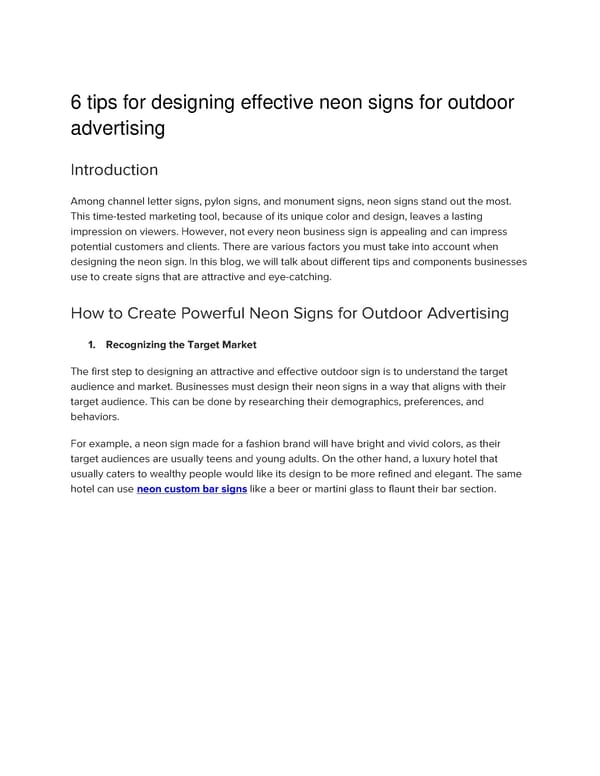 6 tips for designing effective neon signs for outdoor advertising

Introduction

Among channel letter signs, pylon signs, and monument signs, neon signs stand out the most. This time-tested marketing tool, because of its unique color and design, leaves a lasting impression on viewers. However, not every neon business sign is appealing and can impress potential customers and clients. There are various factors you must take into account when designing the neon sign. In this blog, we will talk about different tips and components businesses use to create signs that are attractive and eye-catching.

How to Create Powerful Neon Signs for Outdoor Advertising

1. Recognizing the Target Market

The first step to designing an attractive and effective outdoor sign is to understand the target audience and market. Businesses must design their neon signs in a way that aligns with their target audience. This can be done by researching their demographics, preferences, and behaviors.

For example, a neon sign made for a fashion brand will have bright and vivid colors, as their target audiences are usually teens and young adults. On the other hand, a luxury hotel that usually caters to wealthy people would like its design to be more refined and elegant. The same hotel can use neon custom bar signs like a beer or martini glass to flaunt their bar section.